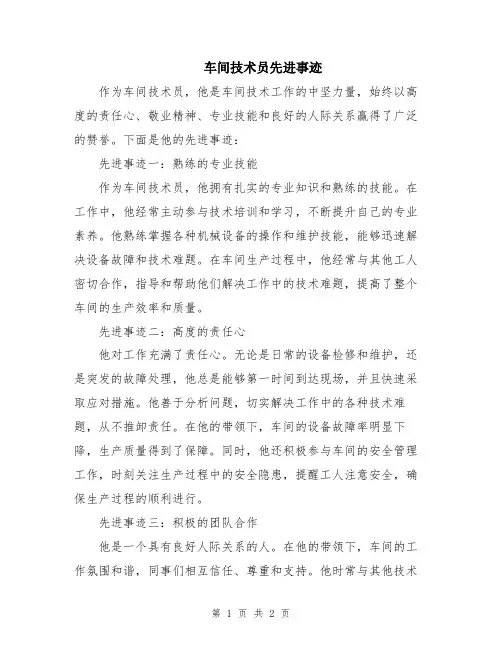 车间技术员先进事迹

作为车间技术员，他是车间技术工作的中坚力量，始终以高度的责任心、敬业精神、专业技能和良好的人际关系赢得了广泛的赞誉。下面是他的先进事迹：

先进事迹一：熟练的专业技能

作为车间技术员，他拥有扎实的专业知识和熟练的技能。在工作中，他经常主动参与技术培训和学习，不断提升自己的专业素养。他熟练掌握各种机械设备的操作和维护技能，能够迅速解决设备故障和技术难题。在车间生产过程中，他经常与其他工人密切合作，指导和帮助他们解决工作中的技术难题，提高了整个车间的生产效率和质量。

先进事迹二：高度的责任心

他对工作充满了责任心。无论是日常的设备检修和维护，还是突发的故障处理，他总是能够第一时间到达现场，并且快速采取应对措施。他善于分析问题，切实解决工作中的各种技术难题，从不推卸责任。在他的带领下，车间的设备故障率明显下降，生产质量得到了保障。同时，他还积极参与车间的安全管理工作，时刻关注生产过程中的安全隐患，提醒工人注意安全，确保生产过程的顺利进行。

先进事迹三：积极的团队合作

他是一个具有良好人际关系的人。在他的带领下，车间的工作氛围和谐，同事们相互信任、尊重和支持。他时常与其他技术

第 1 页 共 2 页